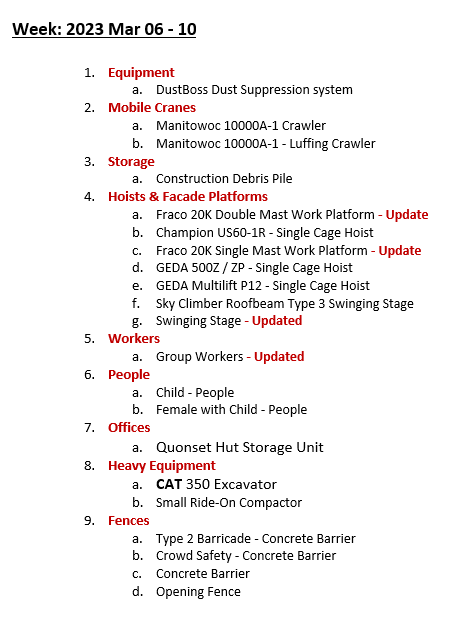 Week: 2023 Mar 06 - 10

1. Equipment
a. DustBoss Dust Suppression system
2. Mobile Cranes
a. Manitowoc 10000A-1 Crawler
b. Manitowoc 10000A-1 - Luffing Crawler
3. Storage
a. Construction Debris Pile
4. Hoists & Facade Platforms
a. Fraco 20K Double Mast Work Platform - Update
b. Champion US60-1R - Single Cage Hoist
c. Fraco 20K Single Mast Work Platform - Update
d. GEDA 500Z / ZP - Single Cage Hoist
e. GEDA Multilift P12 - Single Cage Hoist
f. Sky Climber Roofbeam Type 3 Swinging Stage
g. Swinging Stage - Updated
5. Workers
a. Group Workers - Updated
6. People
a. Child - People
b. Female with Child - People
7. Offices
a. Quonset Hut Storage Unit
8. Heavy Equipment
a. CAT 350 Excavator
b. Small Ride-On Compactor
9. Fences
a. Type 2 Barricade - Concrete Barrier
b. Crowd Safety - Concrete Barrier
c. Concrete Barrier
d. Opening Fence